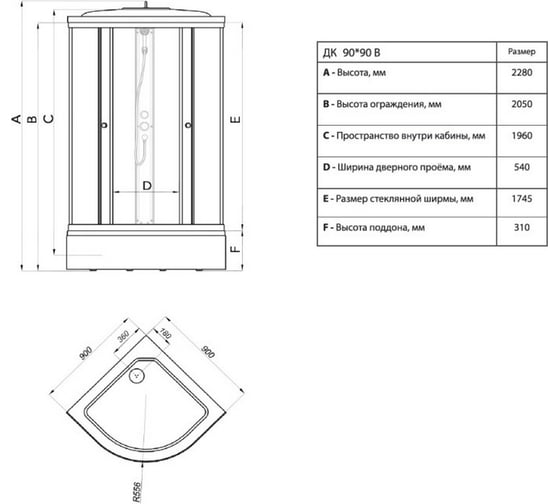 A
B
C
D
E
F

| ДК 90*90 В | Размер |
|---|---|
| **A** - Высота, мм | 2280 |
| **B** - Высота ограждения, мм | 2050 |
| **C** - Пространство внутри кабины, мм | 1960 |
| **D** - Ширина дверного проёма, мм | 540 |
| **E** - Размер стеклянной ширмы, мм | 1745 |
| **F** - Высота поддона, мм | 310 |

900
360
180
900
R556